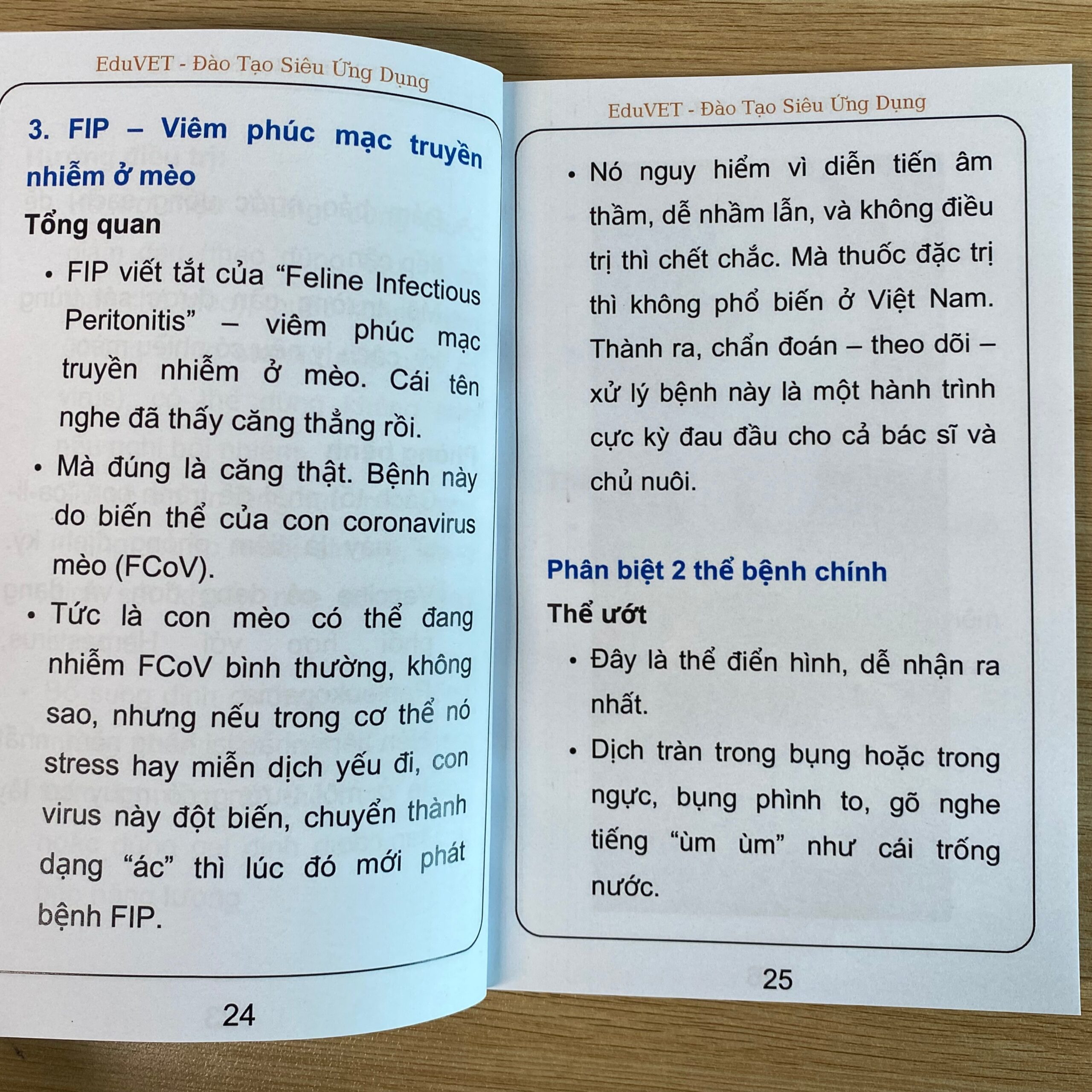 EduVET - Đào Tạo Siêu Ứng Dụng

3. FIP – Viêm phúc mạc truyền nhiễm ở mèo

Tổng quan

• FIP viết tắt của “Feline Infectious Peritonitis” – viêm phúc mạc truyền nhiễm ở mèo. Cái tên nghe đã thấy căng thẳng rồi.

• Mà đúng là căng thật. Bệnh này do biến thể của con coronavirus mèo (FCoV).

• Tức là con mèo có thể đang nhiễm FCoV bình thường, không sao, nhưng nếu trong cơ thể nó stress hay miễn dịch yếu đi, con virus này đột biến, chuyển thành dạng “ác” thì lúc đó mới phát bệnh FIP.

24

EduVET - Đào Tạo Siêu Ứng Dụng

• Nó nguy hiểm vì diễn tiến âm thầm, dễ nhầm lẫn, và không điều trị thì chết chắc. Mà thuốc đặc trị thì không phổ biến ở Việt Nam. Thành ra, chẩn đoán – theo dõi – xử lý bệnh này là một hành trình cực kỳ đau đầu cho cả bác sĩ và chủ nuôi.

Phân biệt 2 thể bệnh chính

Thể ướt

• Đây là thể điển hình, dễ nhận ra nhất.

• Dịch tràn trong bụng hoặc trong ngực, bụng phình to, gõ nghe tiếng “ùm ùm” như cái trống nước.

25